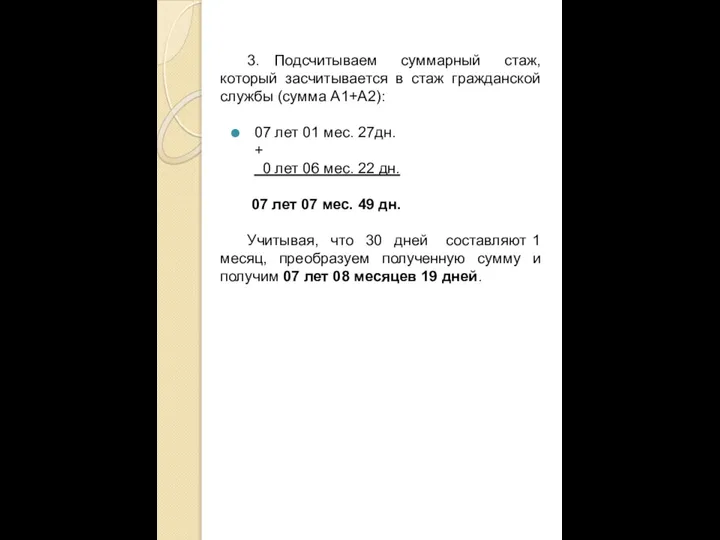 3. Подсчитываем суммарный стаж, который засчитывается в стаж гражданской службы (сумма А1+А2):

07 лет 01 мес. 27дн.
+
0 лет 06 мес. 22 дн.

07 лет 07 мес. 49 дн.

Учитывая, что 30 дней составляют 1 месяц, преобразуем полученную сумму и получим 07 лет 08 месяцев 19 дней.